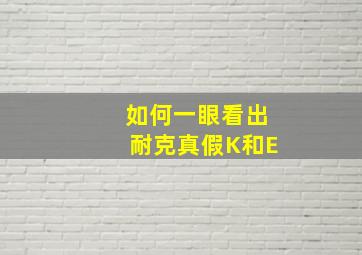 如何一眼看出
耐克真假K和E